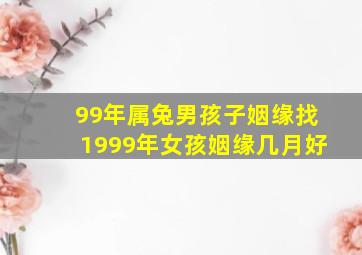 99年属兔男孩子姻缘找
1999年女孩姻缘几月好